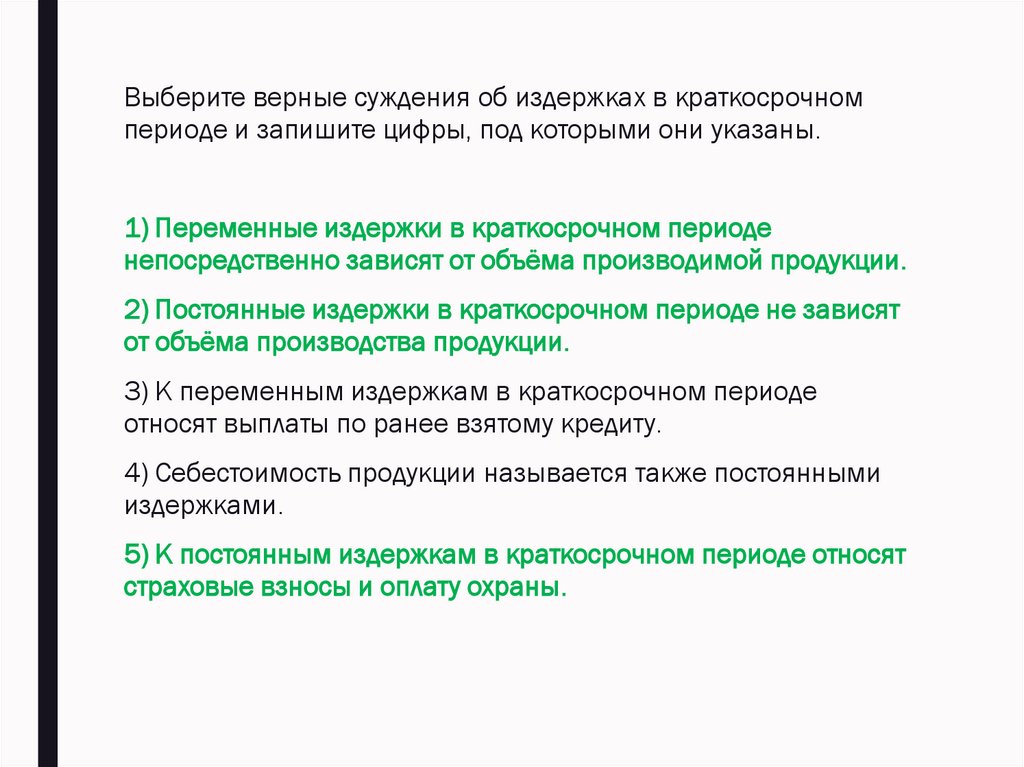 Выберите верные суждения об издержках в краткосрочном периоде и запишите цифры, под которыми они указаны.

1) Переменные издержки в краткосрочном периоде непосредственно зависят от объёма производимой продукции.

2) Постоянные издержки в краткосрочном периоде не зависят от объёма производства продукции.

3) К переменным издержкам в краткосрочном периоде относят выплаты по ранее взятому кредиту.

4) Себестоимость продукции называется также постоянными издержками.

5) К постоянным издержкам в краткосрочном периоде относят страховые взносы и оплату охраны.